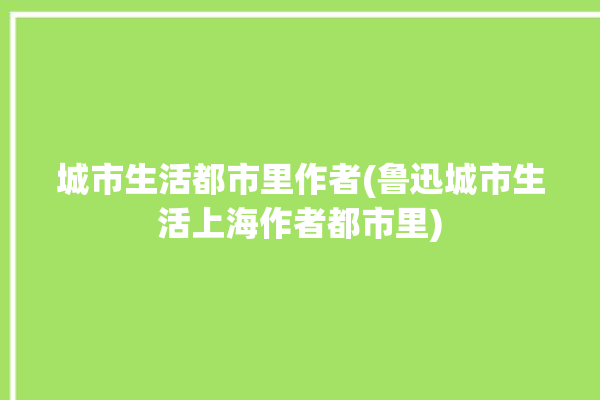 城市生活都市里作者(鲁迅城市生活上海作者都市里)